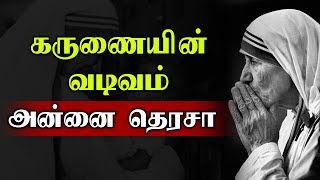 கருணையின்
வடிவம்
அன்னை தெரசா